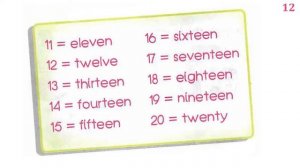 12

11 = eleven
12 = twelve
13 = thirteen
14 = fourteen
15 = fifteen

16 = sixteen
17 = seventeen
18 = eighteen
19 = nineteen
20 = twenty